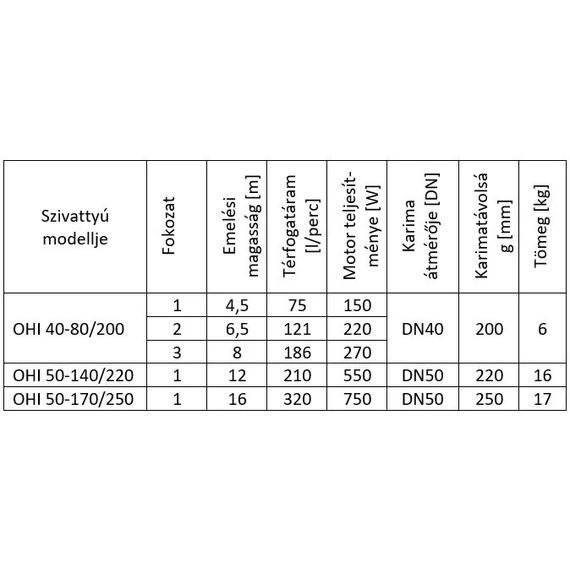 | Szivattyú modellje | Fokozat | Emelési magasság [m] | Térfogatáram [l/perc] | Motor teljesítménye [W] | Karima átmérője [DN] | Karimatávolság [mm] | Tömeg [kg] |
|---|---|---|---|---|---|---|---|
| OHI 40-80/200 | 1 | 4,5 | 75 | 150 | DN40 | 200 | 6 |
| | 2 | 6,5 | 121 | 220 | | | |
| | 3 | 8 | 186 | 270 | | | |
| OHI 50-140/220 | 1 | 12 | 210 | 550 | DN50 | 220 | 16 |
| OHI 50-170/250 | 1 | 16 | 320 | 750 | DN50 | 250 | 17 |